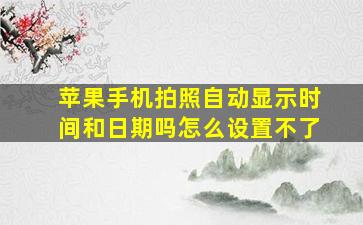 苹果手机拍照自动显示时间和日期吗怎么设置不了